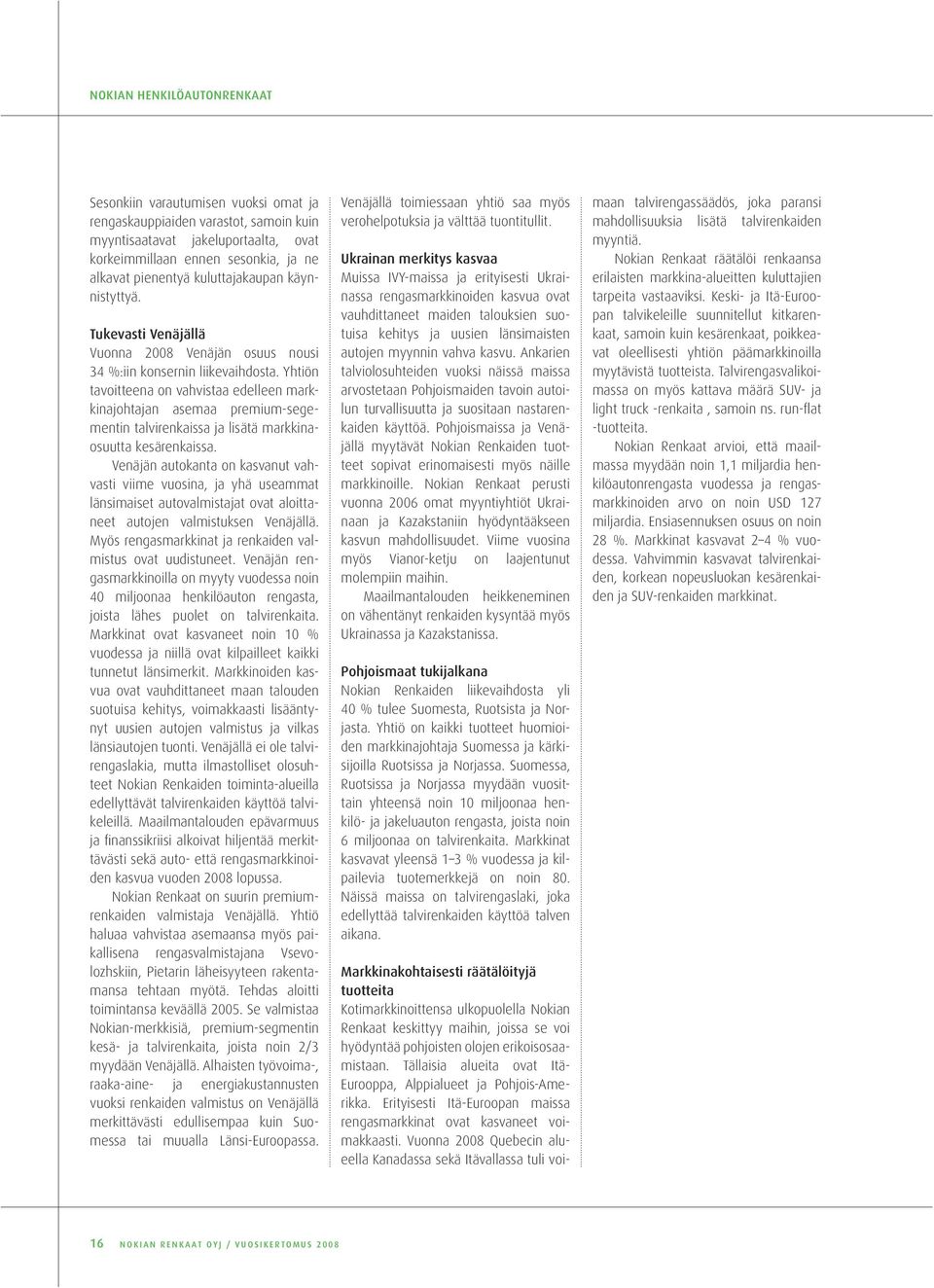 NOKIAN HENKILÖAUTONRENKAAT

Sesonkiin varautumisen vuoksi omat ja rengaskauppiaiden varastot, samoin kuin myyntisaatavat jakeluportaalta, ovat korkeimmillaan ennen sesonkia, ja ne alkavat pienentyä kuluttajakaupan käynnistyttyä.

Tukevasti Venäjällä

Vuonna 2008 Venäjän osuus nousi 34 %:iin konsernin liikevaihdosta. Yhtiön tavoitteena on vahvistaa edelleen markkinajohtajan asemaa premium-segementin talvirenkaissa ja lisätä markkinaosuutta kesärenkaissa.

Venäjän autokanta on kasvanut vahvasti viime vuosina, ja yhä useammat länsimaiset autovalmistajat ovat aloittaneet autojen valmistuksen Venäjällä. Myös rengasmarkkinat ja renkaiden valmistus ovat uudistuneet. Venäjän rengasmarkkinoilla on myyty vuodessa noin 40 miljoonaa henkilöauton rengasta, joista lähes puolet on talvirenkaita. Markkinat ovat kasvaneet noin 10 % vuodessa ja niillä ovat kilpailleet kaikki tunnetut länsimerkit. Markkinoiden kasvua ovat vauhdittaneet maan talouden suotuisa kehitys, voimakkaasti lisääntynyt uusien autojen valmistus ja vilkas länsiautojen tuonti. Venäjällä ei ole talvirengaslakia, mutta ilmastolliset olosuhteet Nokian Renkaiden toiminta-alueilla edellyttävät talvirenkaiden käyttöä talvikeleillä. Maailmantalouden epävarmuus ja finanssikriisi alkoivat hiljentää merkittävästi sekä auto- että rengasmarkkinoiden kasvua vuoden 2008 lopussa.

Nokian Renkaat on suurin premiumrenkaiden valmistaja Venäjällä. Yhtiö haluaa vahvistaa asemaansa myös paikallisena rengasvalmistajana Vsevolozhskiin, Pietarin läheisyyteen rakentamansa tehtaan myötä. Tehdas aloitti toimintansa keväällä 2005. Se valmistaa Nokian-merkkisiä, premium-segmentin kesä- ja talvirenkaita, joista noin 2/3 myydään Venäjällä. Alhaisten työvoima-, raaka-aine- ja energiakustannusten vuoksi renkaiden valmistus on Venäjällä merkittävästi edullisempaa kuin Suomessa tai muualla Länsi-Euroopassa.

Venäjällä toimiessaan yhtiö saa myös verohelpotuksia ja välttää tuontitullit.

Ukrainan merkitys kasvaa

Muissa IVY-maissa ja erityisesti Ukrainassa rengasmarkkinoiden kasvua ovat vauhdittaneet maiden talouksien suotuisa kehitys ja uusien länsimaisten autojen myynnin vahva kasvu. Ankarien talviolosuhteiden vuoksi näissä maissa arvostetaan Pohjoismaiden tavoin autoilun turvallisuutta ja suositaan nastarenkaiden käyttöä. Pohjoismaissa ja Venäjällä myytävät Nokian Renkaiden tuotteet sopivat erinomaisesti myös näille markkinoille. Nokian Renkaat perusti vuonna 2006 omat myyntiyhtiöt Ukrainaan ja Kazakstaniin hyödyntääkseen kasvun mahdollisuudet. Viime vuosina myös Vianor-ketju on laajentunut molempiin maihin.

Maailmantalouden heikkeneminen on vähentänyt renkaiden kysyntää myös Ukrainassa ja Kazakstanissa.

Pohjoismaat tukijalkana

Nokian Renkaiden liikevaihdosta yli 40 % tulee Suomesta, Ruotsista ja Norjasta. Yhtiö on kaikki tuotteet huomioiden markkinajohtaja Suomessa ja kärkisijoilla Ruotsissa ja Norjassa. Suomessa, Ruotsissa ja Norjassa myydään vuosittain yhteensä noin 10 miljoonaa henkilö- ja jakeluauton rengasta, joista noin 6 miljoonaa on talvirenkaita. Markkinat kasvavat yleensä 1–3 % vuodessa ja kilpailevia tuotemerkkejä on noin 80. Näissä maissa on talvirengaslaki, joka edellyttää talvirenkaiden käyttöä talven aikana.

Markkinakohtaisesti räätälöityjä tuotteita

Kotimarkkinoittensa ulkopuolella Nokian Renkaat keskittyy maihin, joissa se voi hyödyntää pohjoisten olojen erikoisosaamistaan. Tällaisia alueita ovat Itä-Eurooppa, Alppialueet ja Pohjois-Amerikka. Erityisesti Itä-Euroopan maissa rengasmarkkinat ovat kasvaneet voimakkaasti. Vuonna 2008 Quebecin alueella Kanadassa sekä Itävallassa tuli voimaan talvirengassäädös, joka paransi mahdollisuuksia lisätä talvirenkaiden myyntiä.

Nokian Renkaat räätälöi renkaansa erilaisten markkina-alueitten kuluttajien tarpeita vastaaviksi. Keski- ja Itä-Euroopan talvikeleille suunnitellut kitkarenkaat, samoin kuin kesärenkaat, poikkeavat oleellisesti yhtiön päämarkkinoilla myytävistä tuotteista. Talvirengasvalikoimassa on myös kattava määrä SUV- ja light truck -renkaita , samoin ns. run-flat -tuotteita.

Nokian Renkaat arvioi, että maailmassa myydään noin 1,1 miljardia henkilöautonrengasta vuodessa ja rengasmarkkinoiden arvo on noin USD 127 miljardia. Ensiasennuksen osuus on noin 28 %. Markkinat kasvavat 2–4 % vuodessa. Vahvimmin kasvavat talvirenkaiden, korkean nopeusluokan kesärenkaiden ja SUV-renkaiden markkinat.

16 NOKIAN RENKAAT OYJ / VUOSIKERTOMUS 2008